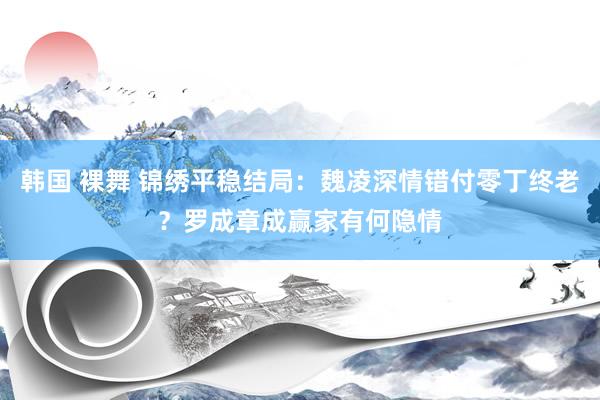 韩国 裸舞 锦绣平稳结局：魏凌深情错付零丁终老？罗成章成赢家有何隐情